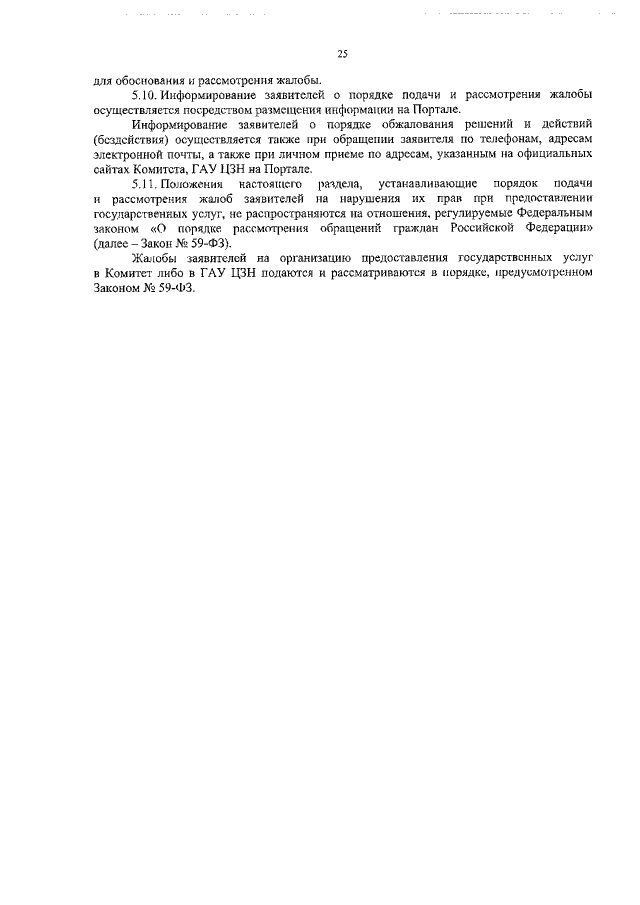 25

для обоснования и рассмотрения жалобы.

5.10. Информирование заявителей о порядке подачи и рассмотрения жалобы осуществляется посредством размещения информации на Портале.

Информирование заявителей о порядке обжалования решений и действий (бездействия) осуществляется также при обращении заявителя по телефонам, адресам электронной почты, а также при личном приеме по адресам, указанным на официальных сайтах Комитета, ГАУ ЦЗН на Портале.

5.11. Положения настоящего раздела, устанавливающие порядок подачи и рассмотрения жалоб заявителей на нарушения их прав при предоставлении государственных услуг, не распространяются на отношения, регулируемые Федеральным законом «О порядке рассмотрения обращений граждан Российской Федерации» (далее – Закон № 59-ФЗ).

Жалобы заявителей на организацию предоставления государственных услуг в Комитет либо в ГАУ ЦЗН подаются и рассматриваются в порядке, предусмотренном Законом № 59-ФЗ.